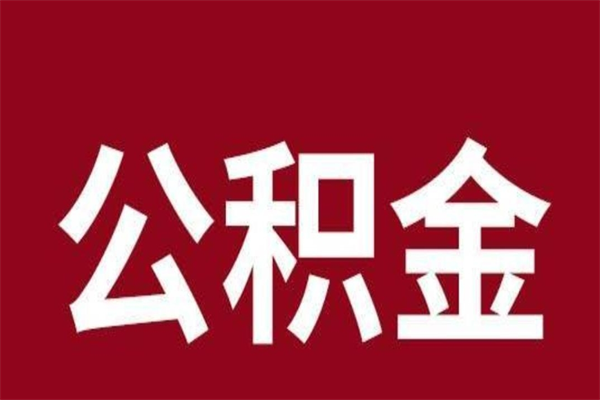 公积金